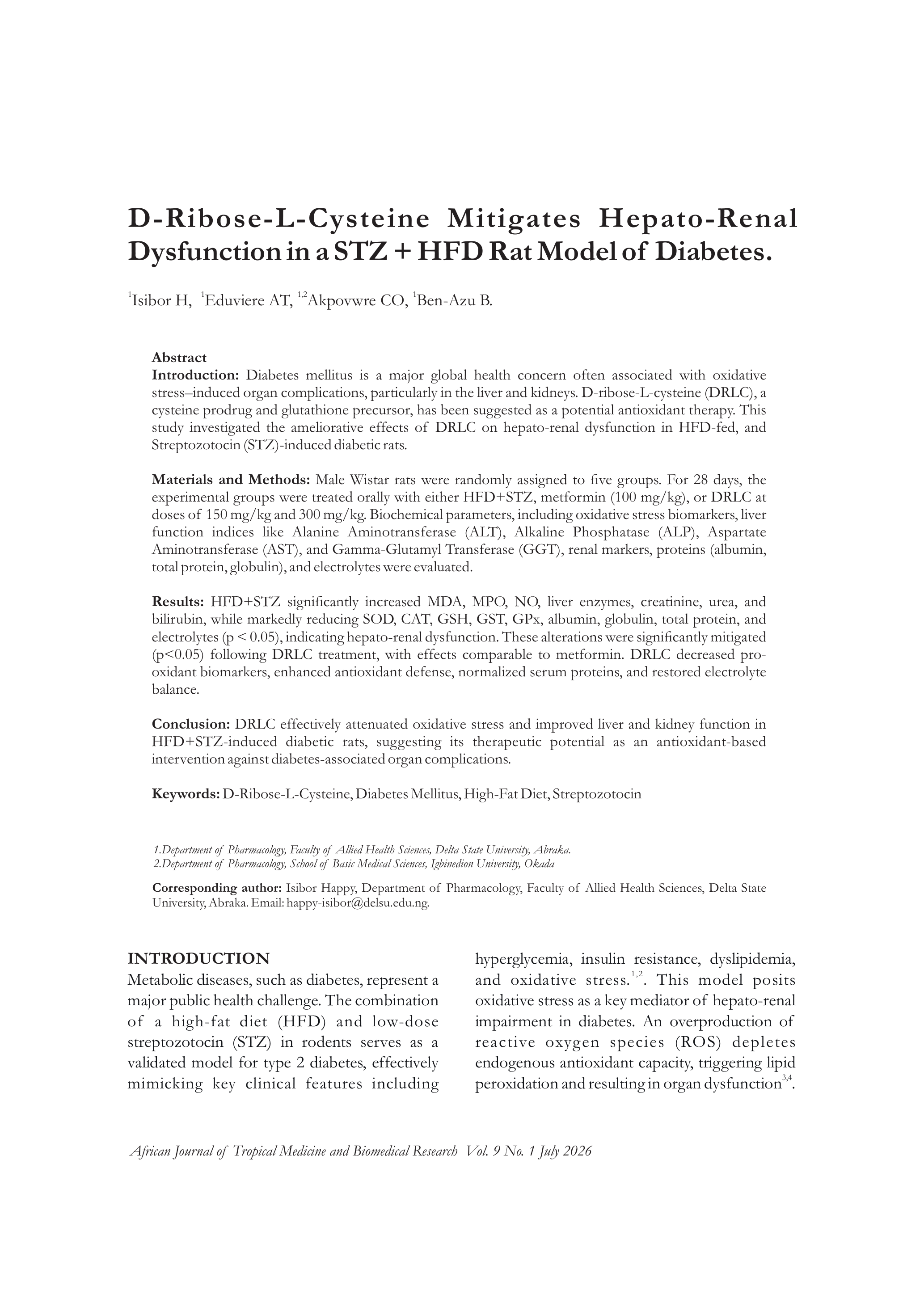 D-Ribose-L-Cysteine Mitigates Hepato-Renal Dysfunction in a STZ + HFD Rat Model of Diabetes.

$^{1}$Isibor H, $^{1}$Eduviere AT, $^{1,2}$Akpovwre CO, $^{1}$Ben-Azu B.

Abstract

Introduction: Diabetes mellitus is a major global health concern often associated with oxidative stress–induced organ complications, particularly in the liver and kidneys. D-ribose-L-cysteine (DRLC), a cysteine prodrug and glutathione precursor, has been suggested as a potential antioxidant therapy. This study investigated the ameliorative effects of DRLC on hepato-renal dysfunction in HFD-fed, and Streptozotocin (STZ)-induced diabetic rats.

Materials and Methods: Male Wistar rats were randomly assigned to five groups. For 28 days, the experimental groups were treated orally with either HFD+STZ, metformin (100 mg/kg), or DRLC at doses of 150 mg/kg and 300 mg/kg. Biochemical parameters, including oxidative stress biomarkers, liver function indices like Alanine Aminotransferase (ALT), Alkaline Phosphatase (ALP), Aspartate Aminotransferase (AST), and Gamma-Glutamyl Transferase (GGT), renal markers, proteins (albumin, total protein, globulin), and electrolytes were evaluated.

Results: HFD+STZ significantly increased MDA, MPO, NO, liver enzymes, creatinine, urea, and bilirubin, while markedly reducing SOD, CAT, GSH, GST, GPx, albumin, globulin, total protein, and electrolytes (p < 0.05), indicating hepato-renal dysfunction. These alterations were significantly mitigated (p<0.05) following DRLC treatment, with effects comparable to metformin. DRLC decreased pro-oxidant biomarkers, enhanced antioxidant defense, normalized serum proteins, and restored electrolyte balance.

Conclusion: DRLC effectively attenuated oxidative stress and improved liver and kidney function in HFD+STZ-induced diabetic rats, suggesting its therapeutic potential as an antioxidant-based intervention against diabetes-associated organ complications.

Keywords: D-Ribose-L-Cysteine, Diabetes Mellitus, High-Fat Diet, Streptozotocin

1.Department of Pharmacology, Faculty of Allied Health Sciences, Delta State University, Abraka.
2.Department of Pharmacology, School of Basic Medical Sciences, Igbinedion University, Okada

Corresponding author: Isibor Happy, Department of Pharmacology, Faculty of Allied Health Sciences, Delta State University, Abraka. Email: happy-isibor@delsu.edu.ng.

INTRODUCTION

Metabolic diseases, such as diabetes, represent a major public health challenge. The combination of a high-fat diet (HFD) and low-dose streptozotocin (STZ) in rodents serves as a validated model for type 2 diabetes, effectively mimicking key clinical features including hyperglycemia, insulin resistance, dyslipidemia, and oxidative stress.$^{1,2}$. This model posits oxidative stress as a key mediator of hepato-renal impairment in diabetes. An overproduction of reactive oxygen species (ROS) depletes endogenous antioxidant capacity, triggering lipid peroxidation and resulting in organ dysfunction$^{3,4}$.

African Journal of Tropical Medicine and Biomedical Research Vol. 9 No. 1 July 2026